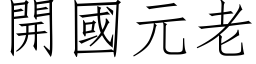 開國元老